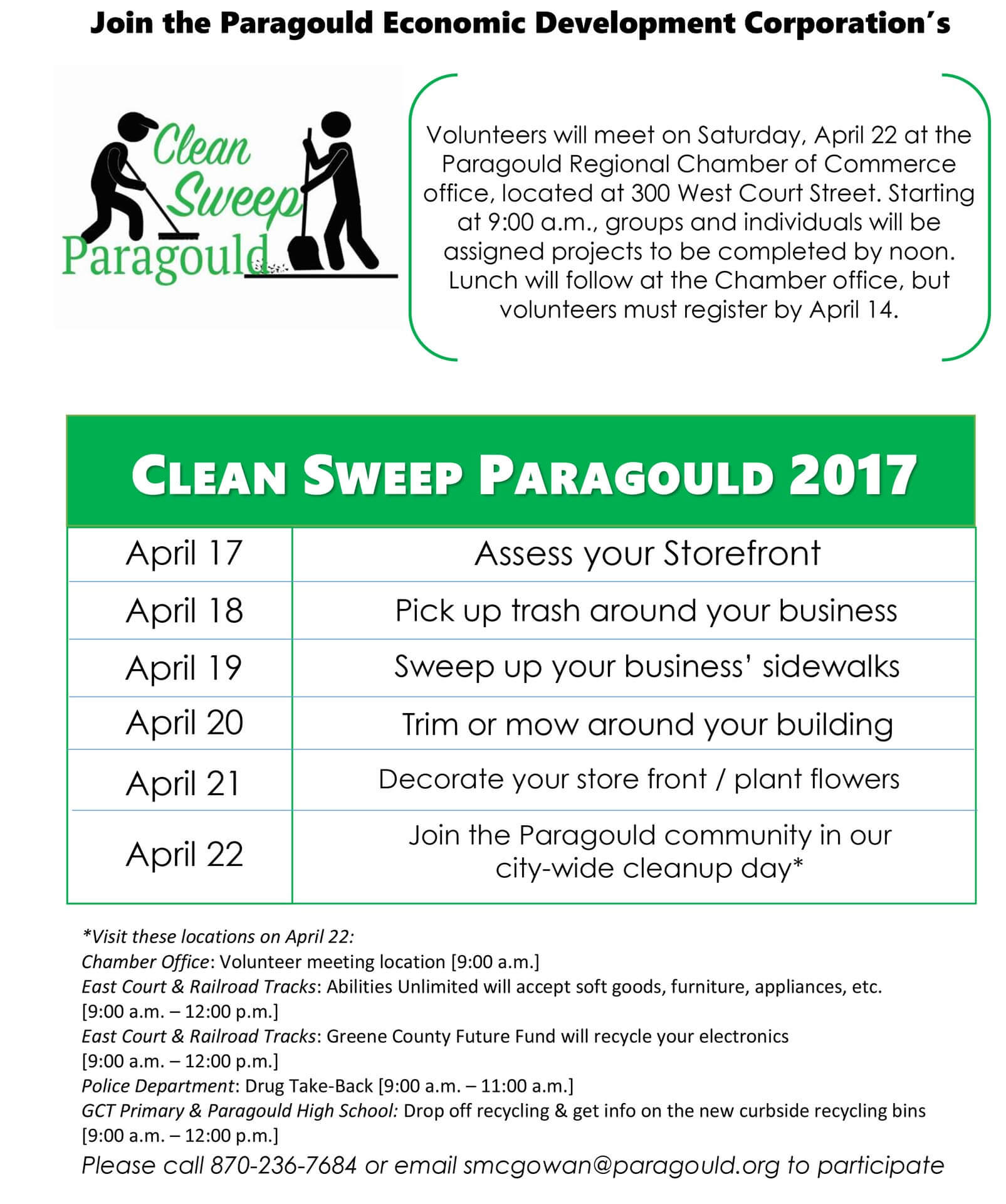 Join the Paragould Economic Development Corporation's

Clean Sweep Paragould

Volunteers will meet on Saturday, April 22 at the Paragould Regional Chamber of Commerce office, located at 300 West Court Street. Starting at 9:00 a.m., groups and individuals will be assigned projects to be completed by noon. Lunch will follow at the Chamber office, but volunteers must register by April 14.

CLEAN SWEEP PARAGOULD 2017

| April 17 | Assess your Storefront |
|---|---|
| April 18 | Pick up trash around your business |
| April 19 | Sweep up your business' sidewalks |
| April 20 | Trim or mow around your building |
| April 21 | Decorate your store front / plant flowers |
| April 22 | Join the Paragould community in our city-wide cleanup day* |

*Visit these locations on April 22:
Chamber Office: Volunteer meeting location [9:00 a.m.]
East Court & Railroad Tracks: Abilities Unlimited will accept soft goods, furniture, appliances, etc. [9:00 a.m. – 12:00 p.m.]
East Court & Railroad Tracks: Greene County Future Fund will recycle your electronics [9:00 a.m. – 12:00 p.m.]
Police Department: Drug Take-Back [9:00 a.m. – 11:00 a.m.]
GCT Primary & Paragould High School: Drop off recycling & get info on the new curbside recycling bins [9:00 a.m. – 12:00 p.m.]
Please call 870-236-7684 or email smcgowan@paragould.org to participate